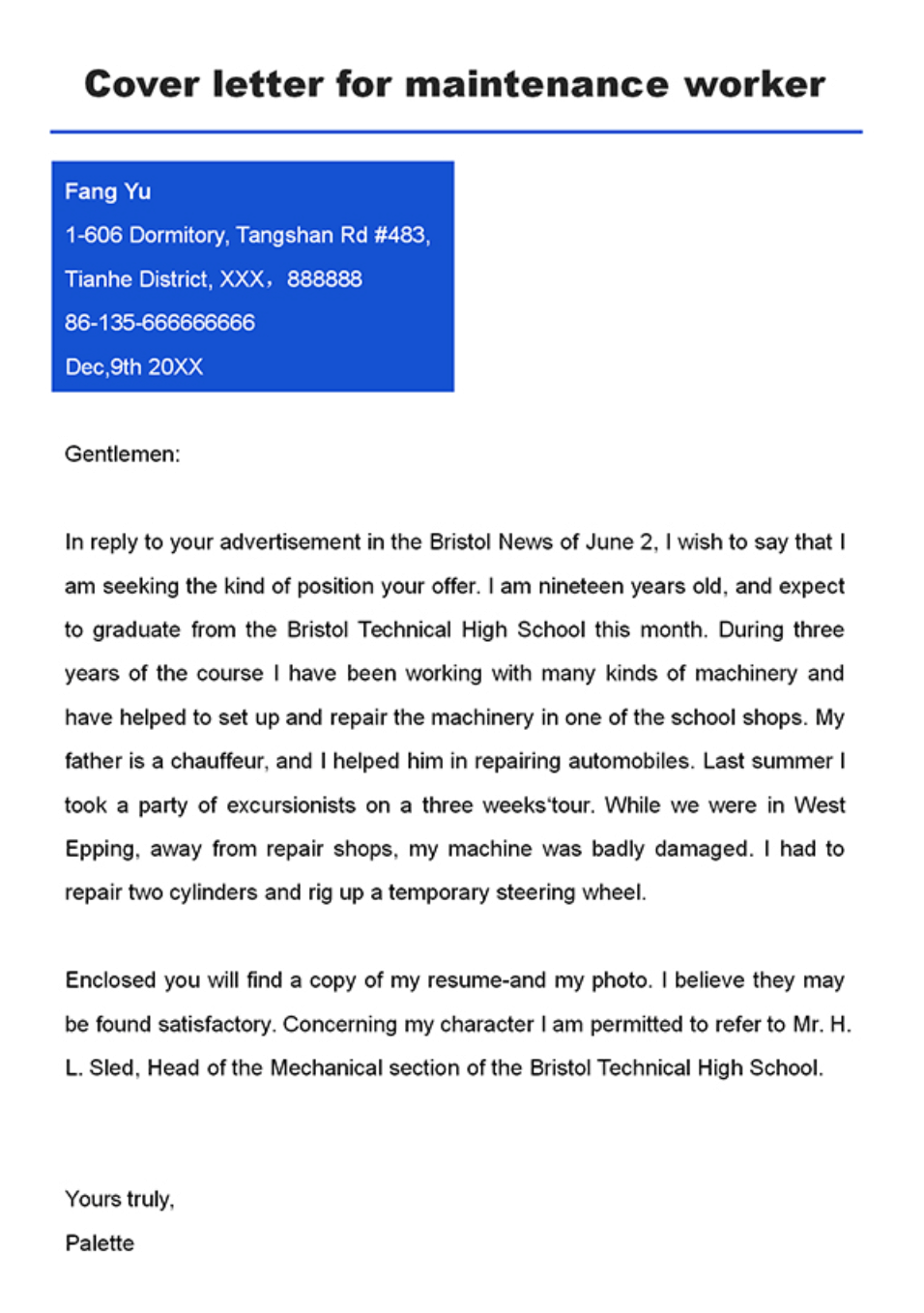 Cover letter for maintenance worker

Fang Yu
1-606 Dormitory, Tangshan Rd #483,
Tianhe District, XXX，888888
86-135-666666666
Dec,9th 20XX

Gentlemen:

In reply to your advertisement in the Bristol News of June 2, I wish to say that I am seeking the kind of position your offer. I am nineteen years old, and expect to graduate from the Bristol Technical High School this month. During three years of the course I have been working with many kinds of machinery and have helped to set up and repair the machinery in one of the school shops. My father is a chauffeur, and I helped him in repairing automobiles. Last summer I took a party of excursionists on a three weeks‘tour. While we were in West Epping, away from repair shops, my machine was badly damaged. I had to repair two cylinders and rig up a temporary steering wheel.

Enclosed you will find a copy of my resume-and my photo. I believe they may be found satisfactory. Concerning my character I am permitted to refer to Mr. H. L. Sled, Head of the Mechanical section of the Bristol Technical High School.

Yours truly,
Palette